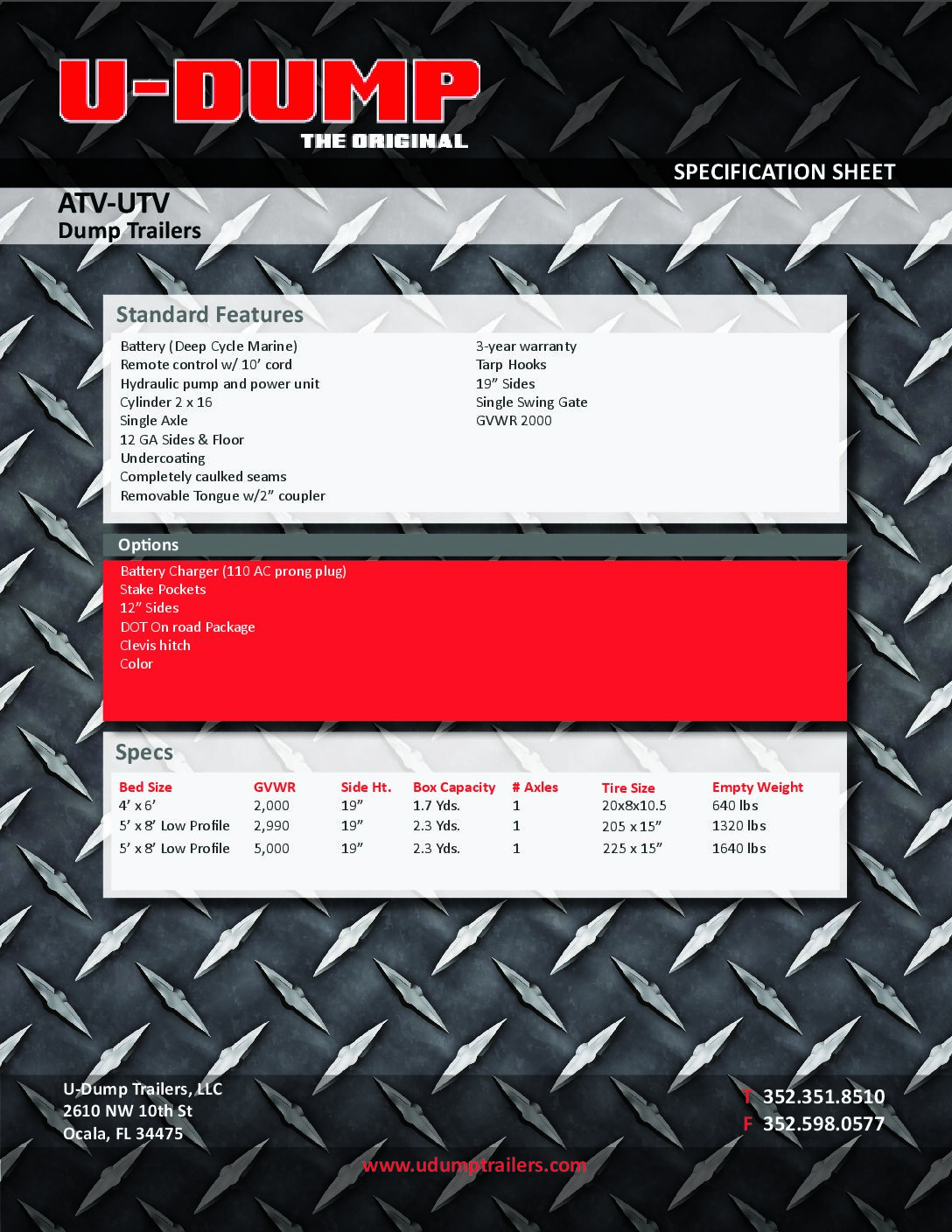 U-DUMP
THE ORIGINAL

SPECIFICATION SHEET

ATV-UTV
Dump Trailers

Standard Features

Battery (Deep Cycle Marine)
Remote control w/ 10’ cord
Hydraulic pump and power unit
Cylinder 2 x 16
Single Axle
12 GA Sides & Floor
Undercoating
Completely caulked seams
Removable Tongue w/2” coupler

3-year warranty
Tarp Hooks
19” Sides
Single Swing Gate
GVWR 2000

Options

Battery Charger (110 AC prong plug)
Stake Pockets
12” Sides
DOT On road Package
Clevis hitch
Color

Specs

| Bed Size | GVWR | Side Ht. | Box Capacity | # Axles | Tire Size | Empty Weight |
|---|---|---|---|---|---|---|
| 4’ x 6’ | 2,000 | 19” | 1.7 Yds. | 1 | 20x8x10.5 | 640 lbs |
| 5’ x 8’ Low Profile | 2,990 | 19” | 2.3 Yds. | 1 | 205 x 15” | 1320 lbs |
| 5’ x 8’ Low Profile | 5,000 | 19” | 2.3 Yds. | 1 | 225 x 15” | 1640 lbs |

U-Dump Trailers, LLC
2610 NW 10th St
Ocala, FL 34475

T 352.351.8510
F 352.598.0577

www.udumptrailers.com